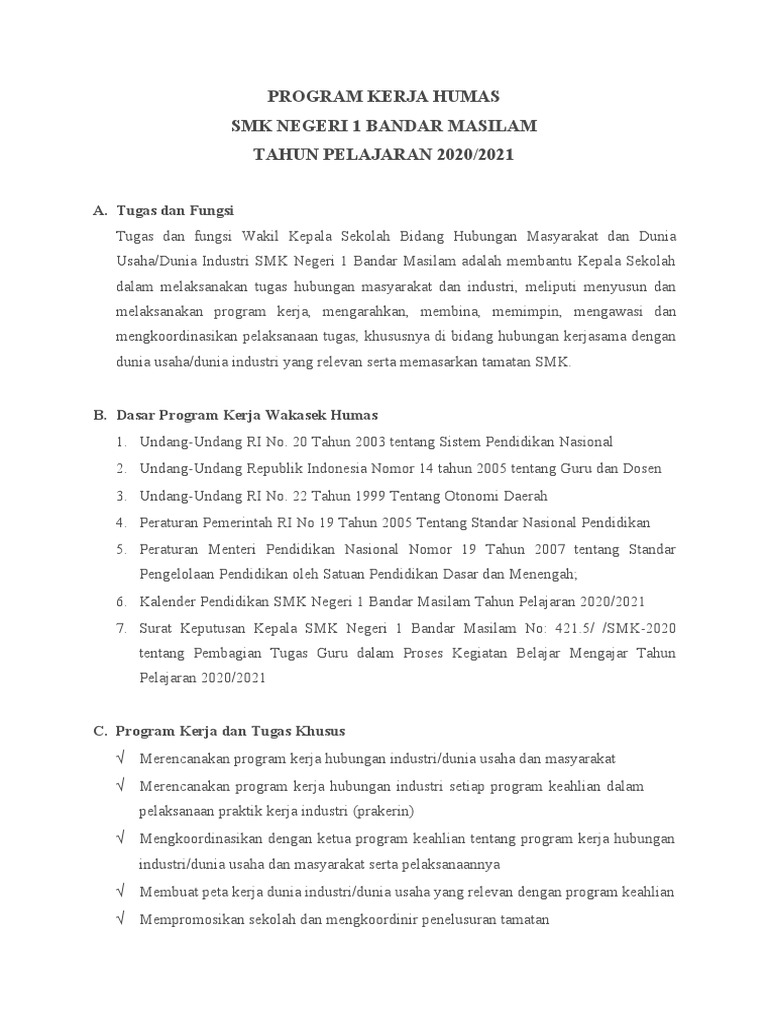 PROGRAM KERJA HUMAS
SMK NEGERI 1 BANDAR MASILAM
TAHUN PELAJARAN 2020/2021

A. Tugas dan Fungsi

Tugas dan fungsi Wakil Kepala Sekolah Bidang Hubungan Masyarakat dan Dunia Usaha/Dunia Industri SMK Negeri 1 Bandar Masilam adalah membantu Kepala Sekolah dalam melaksanakan tugas hubungan masyarakat dan industri, meliputi menyusun dan melaksanakan program kerja, mengarahkan, membina, memimpin, mengawasi dan mengkoordinasikan pelaksanaan tugas, khususnya di bidang hubungan kerjasama dengan dunia usaha/dunia industri yang relevan serta memasarkan tamatan SMK.

B. Dasar Program Kerja Wakasek Humas

1. Undang-Undang RI No. 20 Tahun 2003 tentang Sistem Pendidikan Nasional
2. Undang-Undang Republik Indonesia Nomor 14 tahun 2005 tentang Guru dan Dosen
3. Undang-Undang RI No. 22 Tahun 1999 Tentang Otonomi Daerah
4. Peraturan Pemerintah RI No 19 Tahun 2005 Tentang Standar Nasional Pendidikan
5. Peraturan Menteri Pendidikan Nasional Nomor 19 Tahun 2007 tentang Standar Pengelolaan Pendidikan oleh Satuan Pendidikan Dasar dan Menengah;
6. Kalender Pendidikan SMK Negeri 1 Bandar Masilam Tahun Pelajaran 2020/2021
7. Surat Keputusan Kepala SMK Negeri 1 Bandar Masilam No: 421.5/ /SMK-2020 tentang Pembagian Tugas Guru dalam Proses Kegiatan Belajar Mengajar Tahun Pelajaran 2020/2021

C. Program Kerja dan Tugas Khusus

√ Merencanakan program kerja hubungan industri/dunia usaha dan masyarakat
√ Merencanakan program kerja hubungan industri setiap program keahlian dalam pelaksanaan praktik kerja industri (prakerin)
√ Mengkoordinasikan dengan ketua program keahlian tentang program kerja hubungan industri/dunia usaha dan masyarakat serta pelaksanaannya
√ Membuat peta kerja dunia industri/dunia usaha yang relevan dengan program keahlian
√ Mempromosikan sekolah dan mengkoordinir penelusuran tamatan